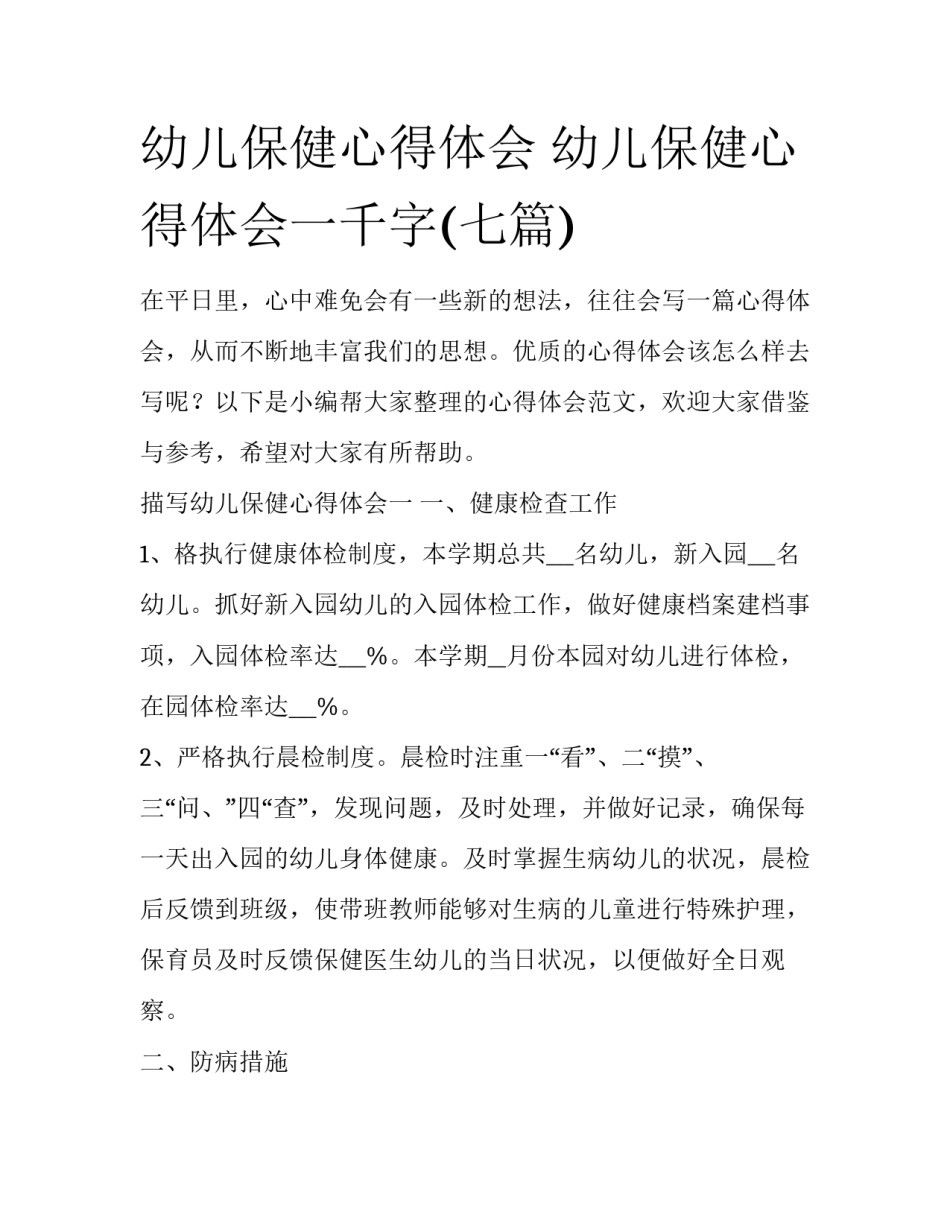 幼儿保健心得体会 幼儿保健心得体会一千字(七篇)

在平日里，心中难免会有一些新的想法，往往会写一篇心得体会，从而不断地丰富我们的思想。优质的心得体会该怎么样去写呢？以下是小编帮大家整理的心得体会范文，欢迎大家借鉴与参考，希望对大家有所帮助。

描写幼儿保健心得体会一 一、健康检查工作

1、格执行健康体检制度，本学期总共__名幼儿，新入园__名幼儿。抓好新入园幼儿的入园体检工作，做好健康档案建档事项，入园体检率达__%。本学期_月份本园对幼儿进行体检，在园体检率达__%。

2、严格执行晨检制度。晨检时注重一“看”、二“摸”、三“问、”四“查”，发现问题，及时处理，并做好记录，确保每一天出入园的幼儿身体健康。及时掌握生病幼儿的状况，晨检后反馈到班级，使带班教师能够对生病的儿童进行特殊护理，保育员及时反馈保健医生幼儿的当日状况，以便做好全日观察。

二、防病措施